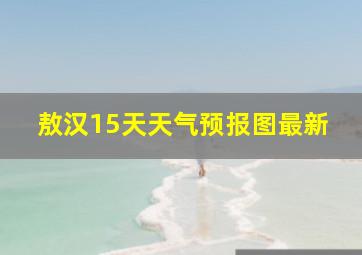 敖汉15天天气预报图最新